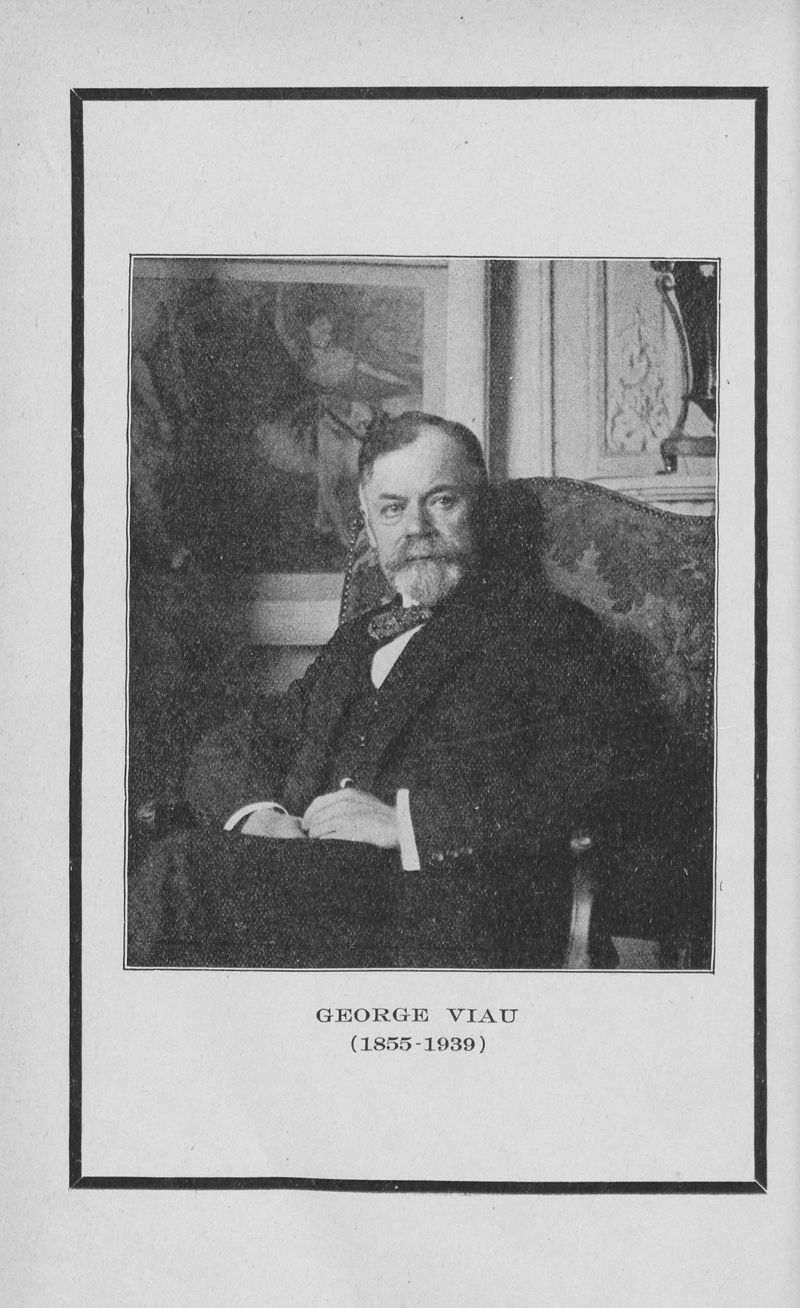 GEORGE VIAU
(1855-1939)